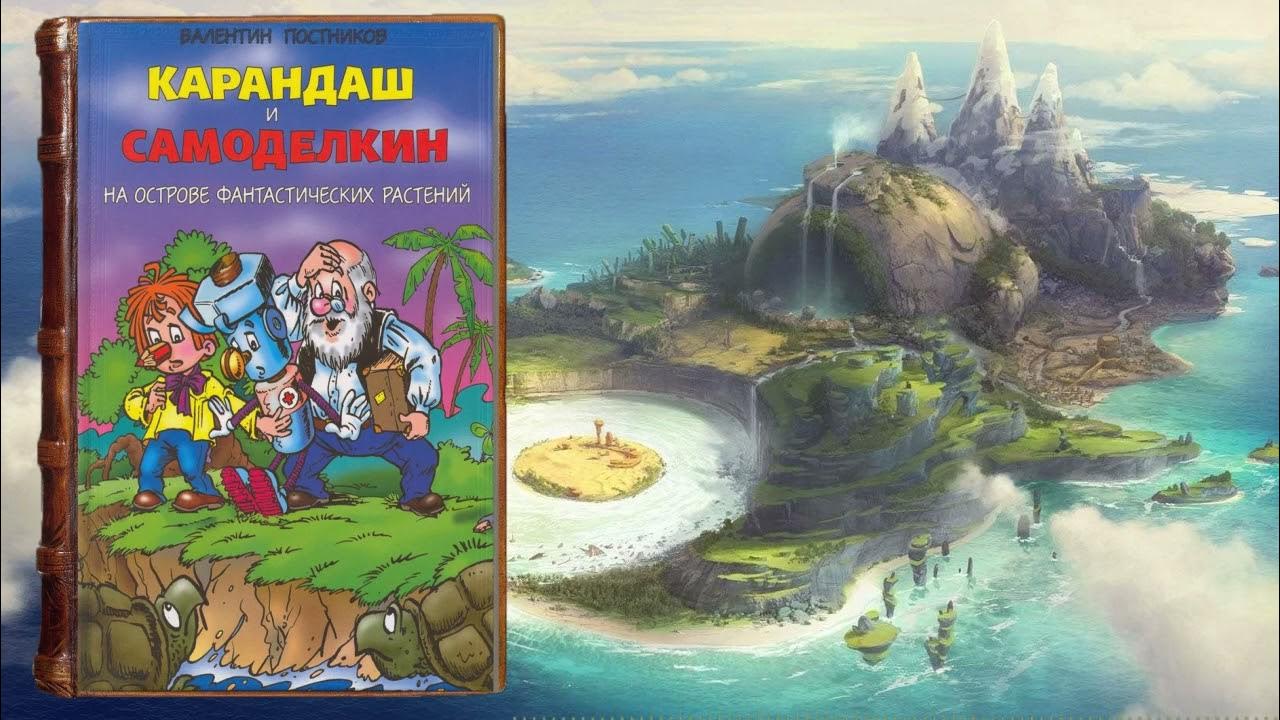 ВАЛЕНТИН ПОСТНИКОВ

КАРАНДАШ
И
САМОДЕЛКИН

НА ОСТРОВЕ ФАНТАСТИЧЕСКИХ РАСТЕНИЙ